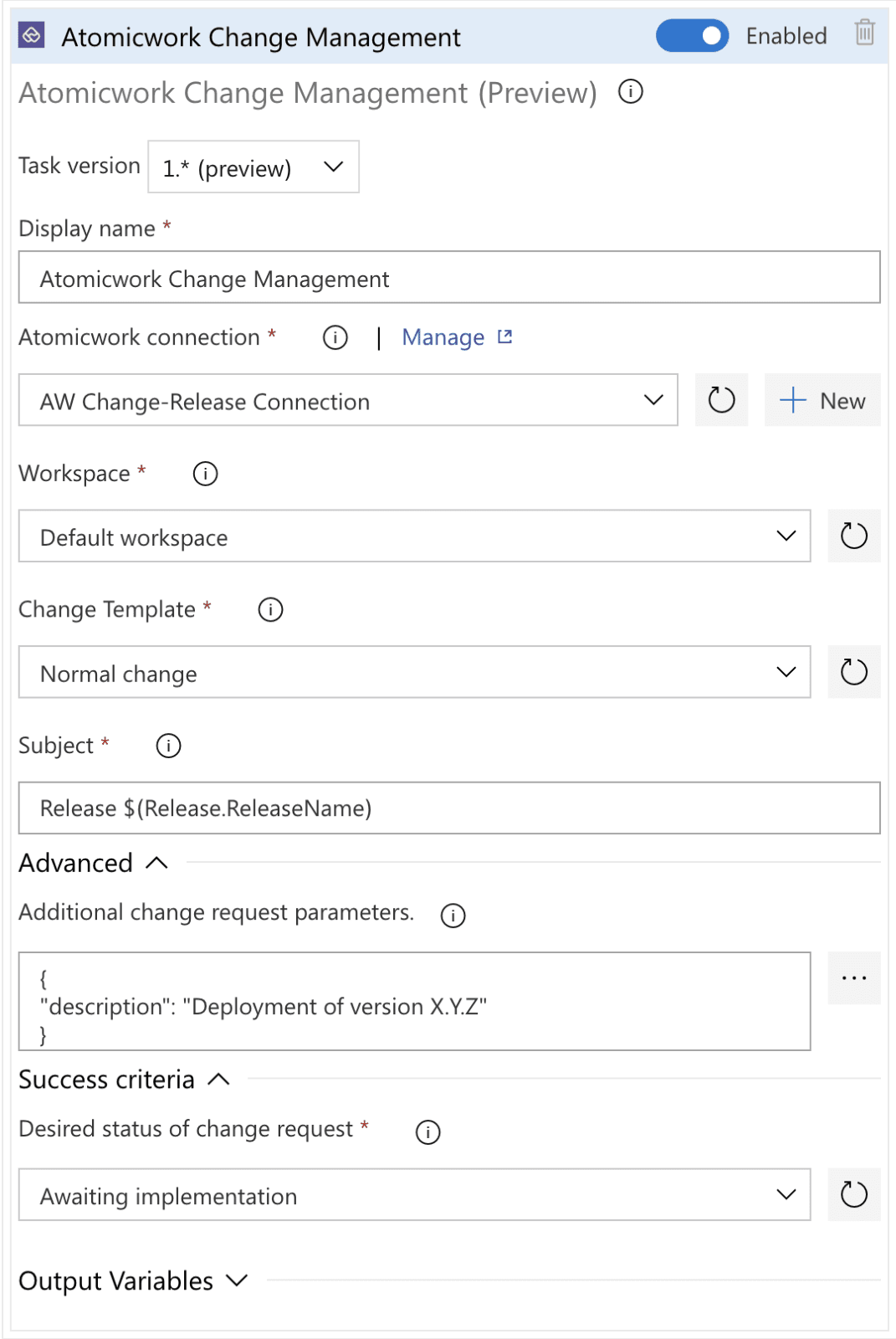 Atomicwork Change Management

Enabled

Atomicwork Change Management (Preview)

Task version 1.* (preview)

Display name *

Atomicwork Change Management

Atomicwork connection * | Manage

AW Change-Release Connection

New

Workspace *

Default workspace

Change Template *

Normal change

Subject *

Release $(Release.ReleaseName)

Advanced

Additional change request parameters.

{
"description": "Deployment of version X.Y.Z"
}

...

Success criteria

Desired status of change request *

Awaiting implementation

Output Variables